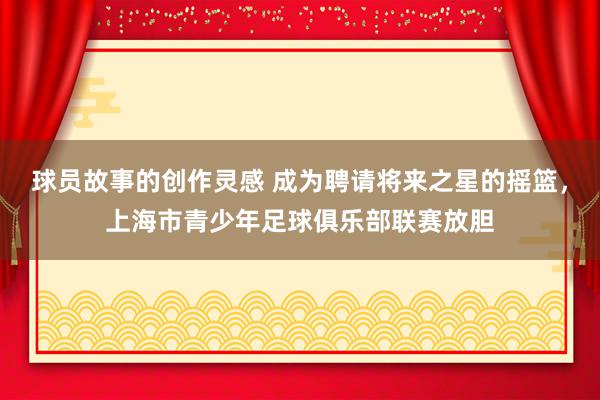 球员故事的创作灵感 成为聘请将来之星的摇篮，上海市青少年足球俱乐部联赛放胆